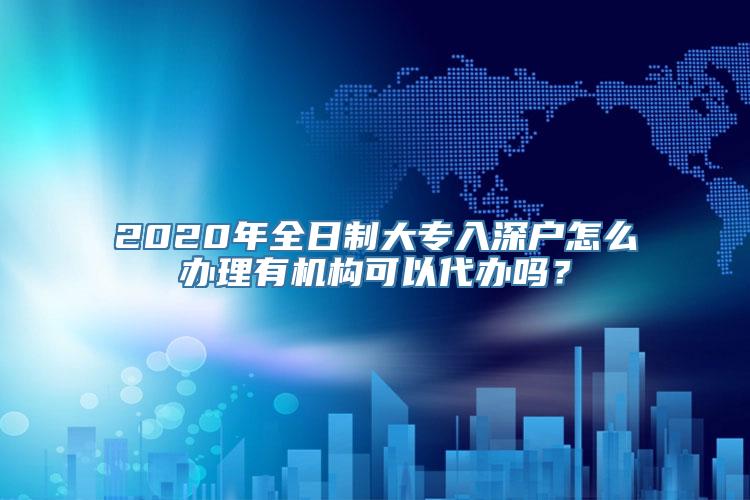 2020年全日制大专入深户怎么办理有机构可以代办吗？